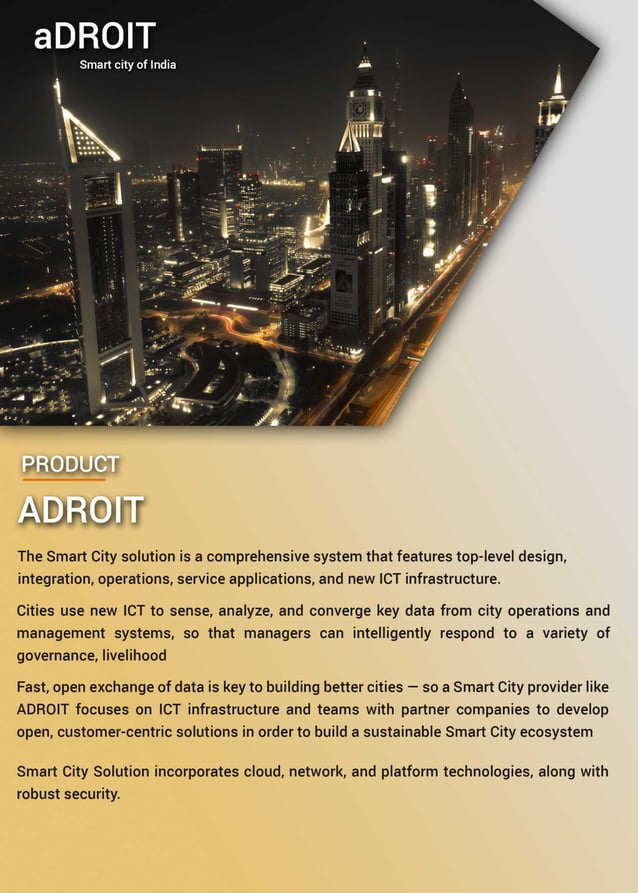 aDROIT
Smart city of India

PRODUCT

ADROIT

The Smart City solution is a comprehensive system that features top-level design, integration, operations, service applications, and new ICT infrastructure.

Cities use new ICT to sense, analyze, and converge key data from city operations and management systems, so that managers can intelligently respond to a variety of governance, livelihood

Fast, open exchange of data is key to building better cities — so a Smart City provider like ADROIT focuses on ICT infrastructure and teams with partner companies to develop open, customer-centric solutions in order to build a sustainable Smart City ecosystem

Smart City Solution incorporates cloud, network, and platform technologies, along with robust security.